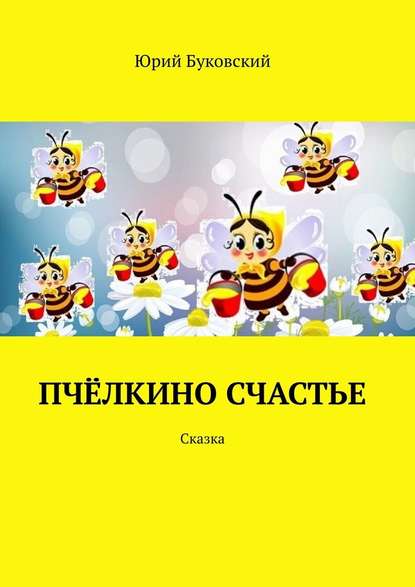 Юрий Буковский

ПЧЁЛКИНО СЧАСТЬЕ

Сказка